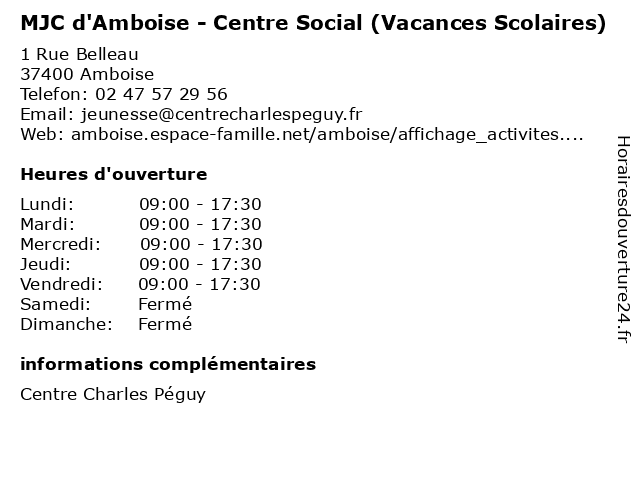 MJC d'Amboise - Centre Social (Vacances Scolaires)

1 Rue Belleau
37400 Amboise
Telefon: 02 47 57 29 56
Email: jeunesse@centrecharlespeguy.fr
Web: amboise.espace-famille.net/amboise/affichage_activites....

Heures d'ouverture

| | |
|---|---|
| Lundi: | 09:00 - 17:30 |
| Mardi: | 09:00 - 17:30 |
| Mercredi: | 09:00 - 17:30 |
| Jeudi: | 09:00 - 17:30 |
| Vendredi: | 09:00 - 17:30 |
| Samedi: | Fermé |
| Dimanche: | Fermé |

informations complémentaires

Centre Charles Péguy

Horairesdouverture24.fr